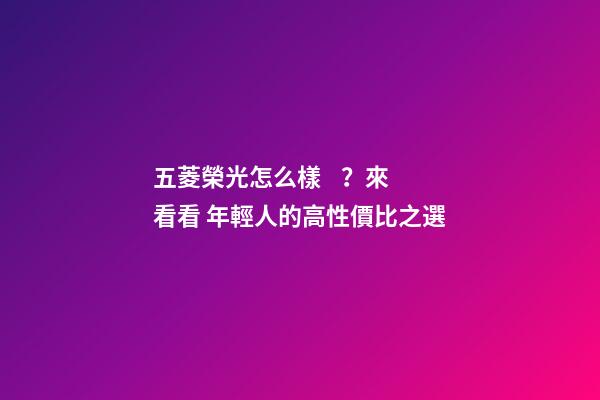 五菱榮光怎么樣 ？來看看 年輕人的高性價比之選